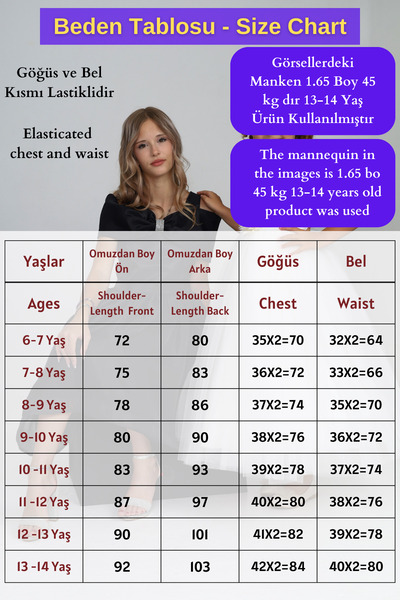 Beden Tablosu - Size Chart

Göğüs ve Bel Kısmı Lastiklidir

Elasticated chest and waist

Görsellerdeki Manken 1.65 Boy 45 kg dır 13-14 Yaş Ürün Kullanılmıştır

The mannequin in the images is 1.65 bo 45 kg 13-14 years old product was used

| Yaşlar | Omuzdan Boy Ön | Omuzdan Boy Arka | Göğüs | Bel |
|---|---|---|---|---|
| Ages | Shoulder-Length Front | Shoulder-Length Back | Chest | Waist |
| 6-7 Yaş | 72 | 80 | 35X2=70 | 32X2=64 |
| 7-8 Yaş | 75 | 83 | 36X2=72 | 33X2=66 |
| 8-9 Yaş | 78 | 86 | 37X2=74 | 35X2=70 |
| 9-10 Yaş | 80 | 90 | 38X2=76 | 36X2=72 |
| 10 -11 Yaş | 83 | 93 | 39X2=78 | 37X2=74 |
| 11 -12 Yaş | 87 | 97 | 40X2=80 | 38X2=76 |
| 12 -13 Yaş | 90 | 101 | 41X2=82 | 39X2=78 |
| 13 -14 Yaş | 92 | 103 | 42X2=84 | 40X2=80 |